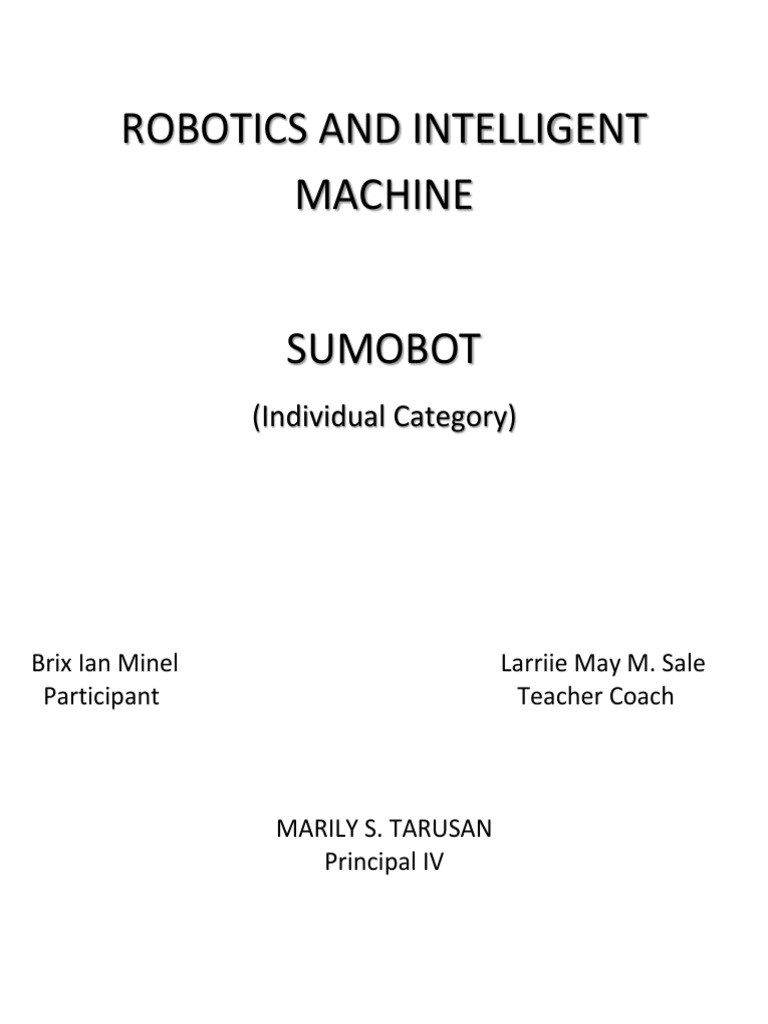 ROBOTICS AND INTELLIGENT MACHINE

SUMOBOT

(Individual Category)

Brix Ian Minel
Participant

Larriie May M. Sale
Teacher Coach

MARILY S. TARUSAN
Principal IV